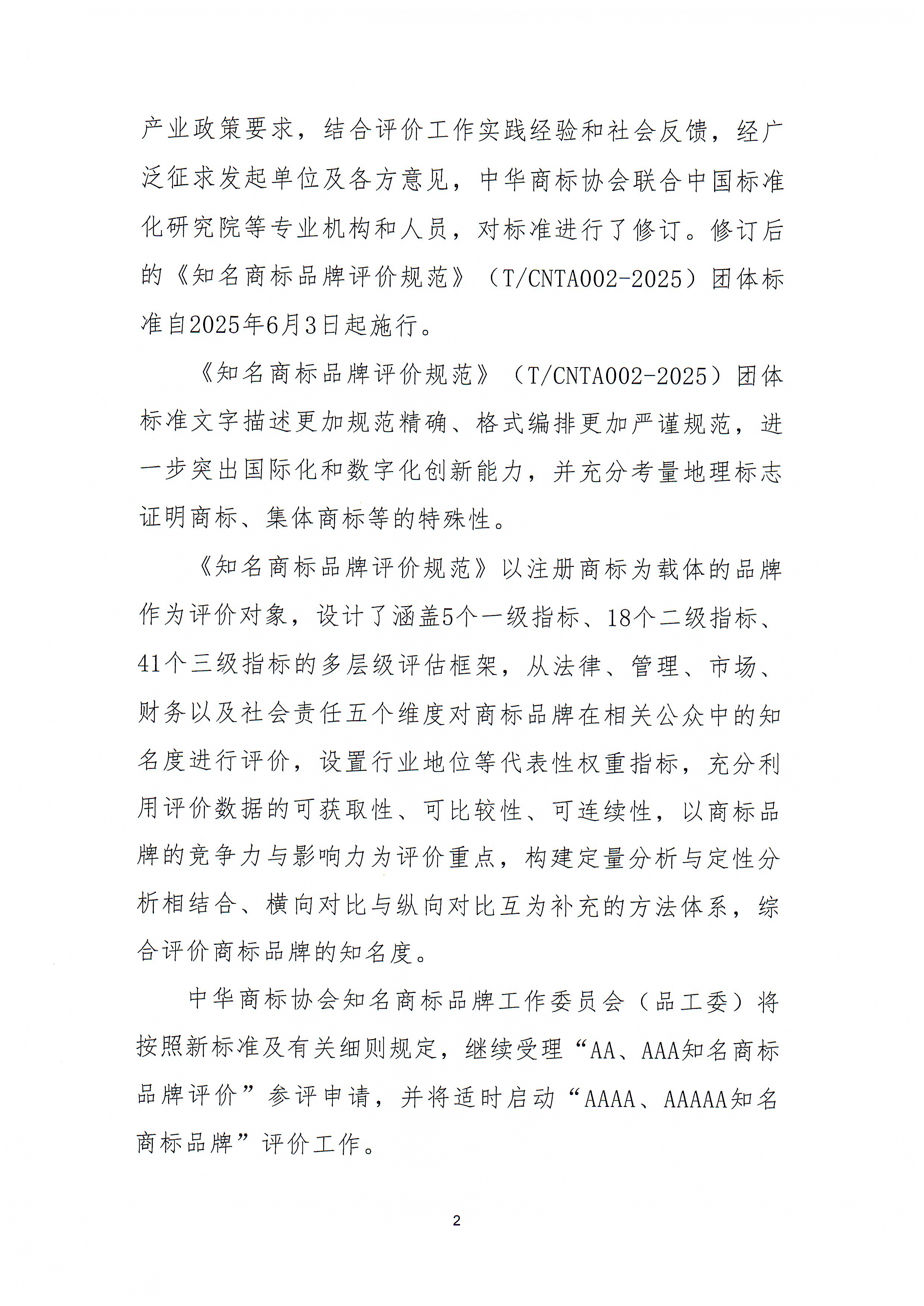 产业政策要求，结合评价工作实践经验和社会反馈，经广泛征求发起单位及各方意见，中华商标协会联合中国标准化研究院等专业机构和人员，对标准进行了修订。修订后的《知名商标品牌评价规范》（T/CNTA002-2025）团体标准自2025年6月3日起施行。

《知名商标品牌评价规范》（T/CNTA002-2025）团体标准文字描述更加规范精确、格式编排更加严谨规范，进一步突出国际化和数字化创新能力，并充分考量地理标志证明商标、集体商标等的特殊性。

《知名商标品牌评价规范》以注册商标为载体的品牌作为评价对象，设计了涵盖5个一级指标、18个二级指标、41个三级指标的多层级评估框架，从法律、管理、市场、财务以及社会责任五个维度对商标品牌在相关公众中的知名度进行评价，设置行业地位等代表性权重指标，充分利用评价数据的可获取性、可比较性、可连续性，以商标品牌的竞争力与影响力为评价重点，构建定量分析与定性分析相结合、横向对比与纵向对比互为补充的方法体系，综合评价商标品牌的知名度。

中华商标协会知名商标品牌工作委员会（品工委）将按照新标准及有关细则规定，继续受理“AA、AAA知名商标品牌评价”参评申请，并将适时启动“AAAA、AAAAA知名商标品牌”评价工作。

2